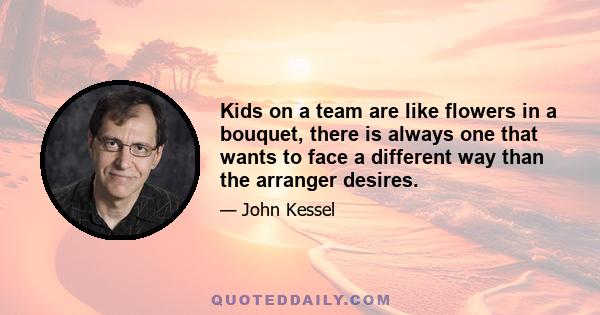 Kids on a team are like flowers in a bouquet, there is always one that wants to face a different way than the arranger desires.

— John Kessel

QUOTEDDAILY.COM